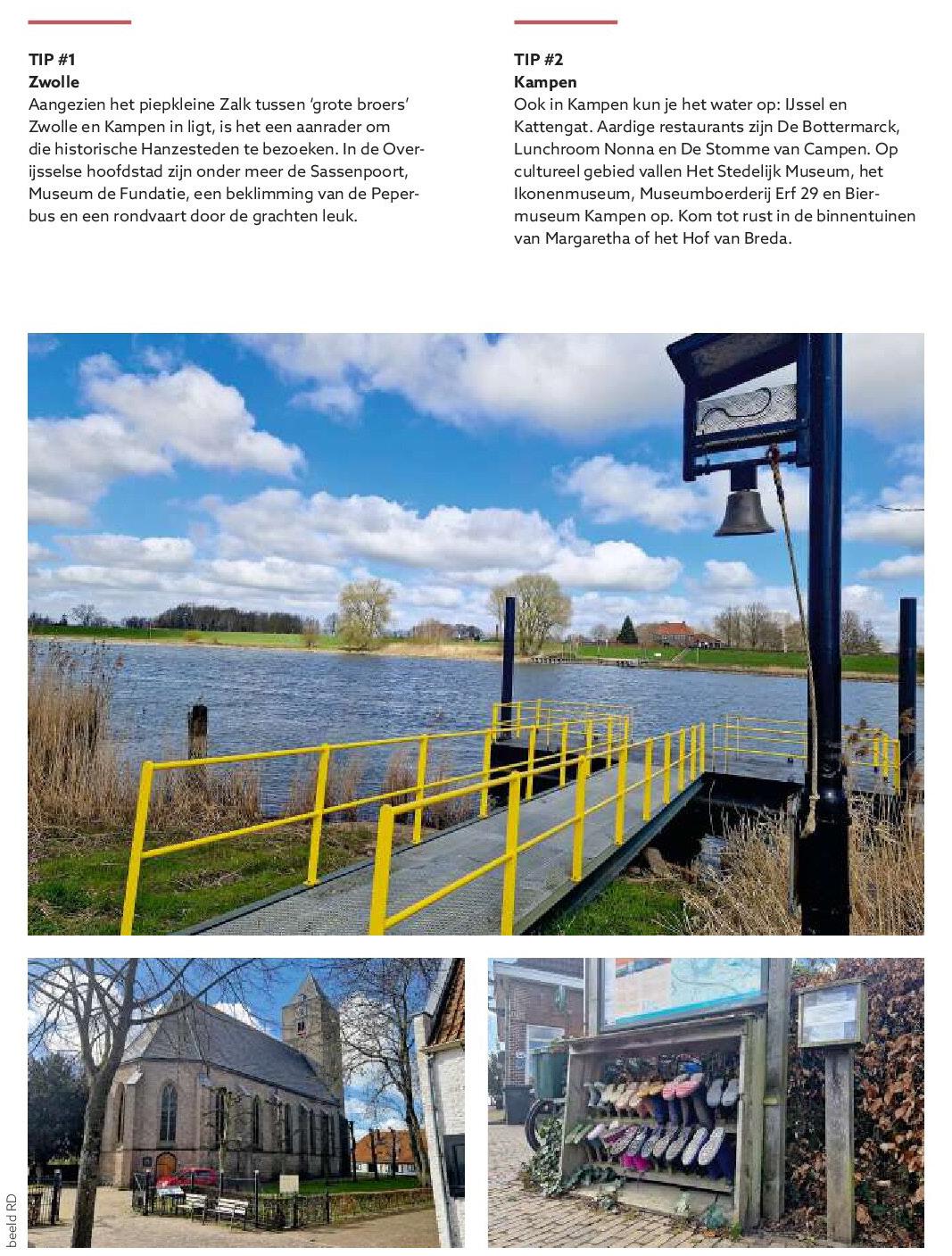 TIP #1
Zwolle
Aangezien het piepkleine Zalk tussen 'grote broers' Zwolle en Kampen in ligt, is het een aanrader om die historische Hanzesteden te bezoeken. In de Overijsselse hoofdstad zijn onder meer de Sassenpoort, Museum de Fundatie, een beklimming van de Peperbus en een rondvaart door de grachten leuk.

TIP #2
Kampen
Ook in Kampen kun je het water op: IJssel en Kattengat. Aardige restaurants zijn De Bottermarck, Lunchroom Nonna en De Stomme van Campen. Op cultureel gebied vallen Het Stedelijk Museum, het Ikonenmuseum, Museumboerderij Erf 29 en Biermuseum Kampen op. Kom tot rust in de binnentuinen van Margaretha of het Hof van Breda.

beeld RD